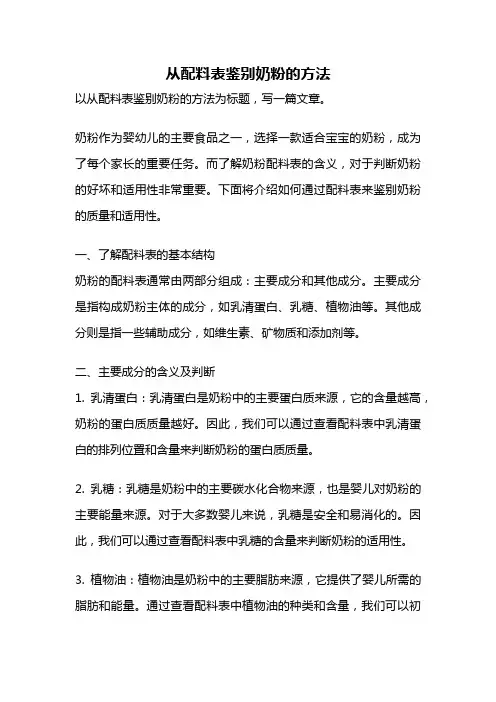 从配料表鉴别奶粉的方法

以从配料表鉴别奶粉的方法为标题，写一篇文章。

奶粉作为婴幼儿的主要食品之一，选择一款适合宝宝的奶粉，成为了每个家长的重要任务。而了解奶粉配料表的含义，对于判断奶粉的好坏和适用性非常重要。下面将介绍如何通过配料表来鉴别奶粉的质量和适用性。

一、了解配料表的基本结构

奶粉的配料表通常由两部分组成：主要成分和其他成分。主要成分是指构成奶粉主体的成分，如乳清蛋白、乳糖、植物油等。其他成分则是指一些辅助成分，如维生素、矿物质和添加剂等。

二、主要成分的含义及判断

1. 乳清蛋白：乳清蛋白是奶粉中的主要蛋白质来源，它的含量越高，奶粉的蛋白质质量越好。因此，我们可以通过查看配料表中乳清蛋白的排列位置和含量来判断奶粉的蛋白质质量。

2. 乳糖：乳糖是奶粉中的主要碳水化合物来源，也是婴儿对奶粉的主要能量来源。对于大多数婴儿来说，乳糖是安全和易消化的。因此，我们可以通过查看配料表中乳糖的含量来判断奶粉的适用性。

3. 植物油：植物油是奶粉中的主要脂肪来源，它提供了婴儿所需的脂肪和能量。通过查看配料表中植物油的种类和含量，我们可以初